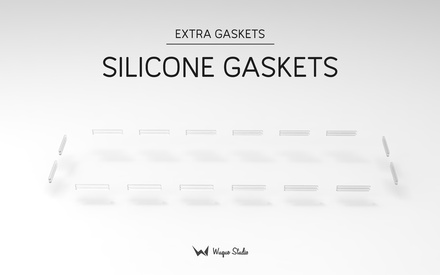 EXTRA GASKETS

SILICONE GASKETS

Wuque Studio